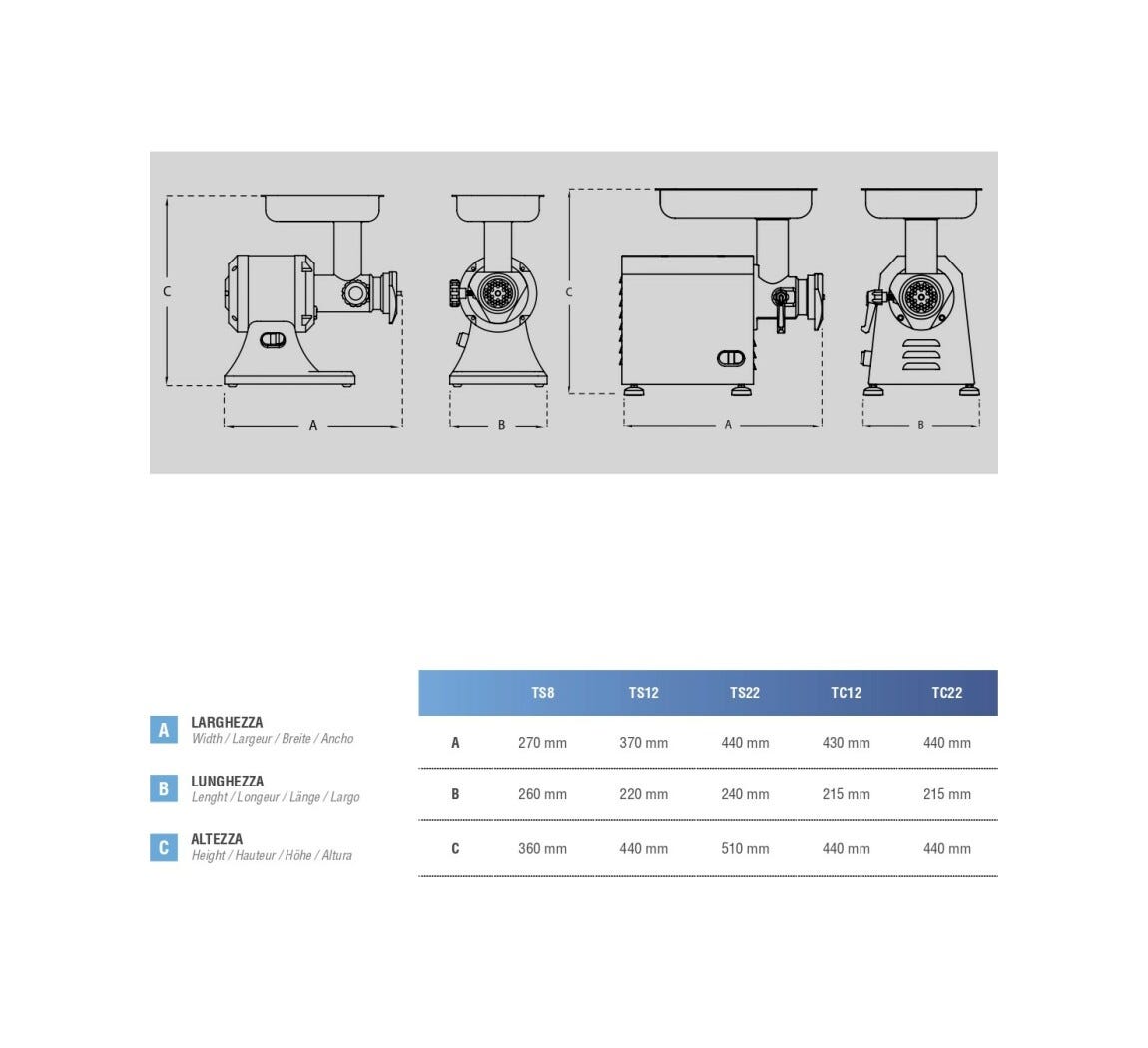 C A B C A B

A LARGHEZZA
Width / Largeur / Breite / Ancho

B LUNGHEZZA
Lenght / Longeur / Länge / Largo

C ALTEZZA
Height / Hauteur / Höhe / Altura

| | TS8 | TS12 | TS22 | TC12 | TC22 |
|---|---|---|---|---|---|
| A | 270 mm | 370 mm | 440 mm | 430 mm | 440 mm |
| B | 260 mm | 220 mm | 240 mm | 215 mm | 215 mm |
| C | 360 mm | 440 mm | 510 mm | 440 mm | 440 mm |